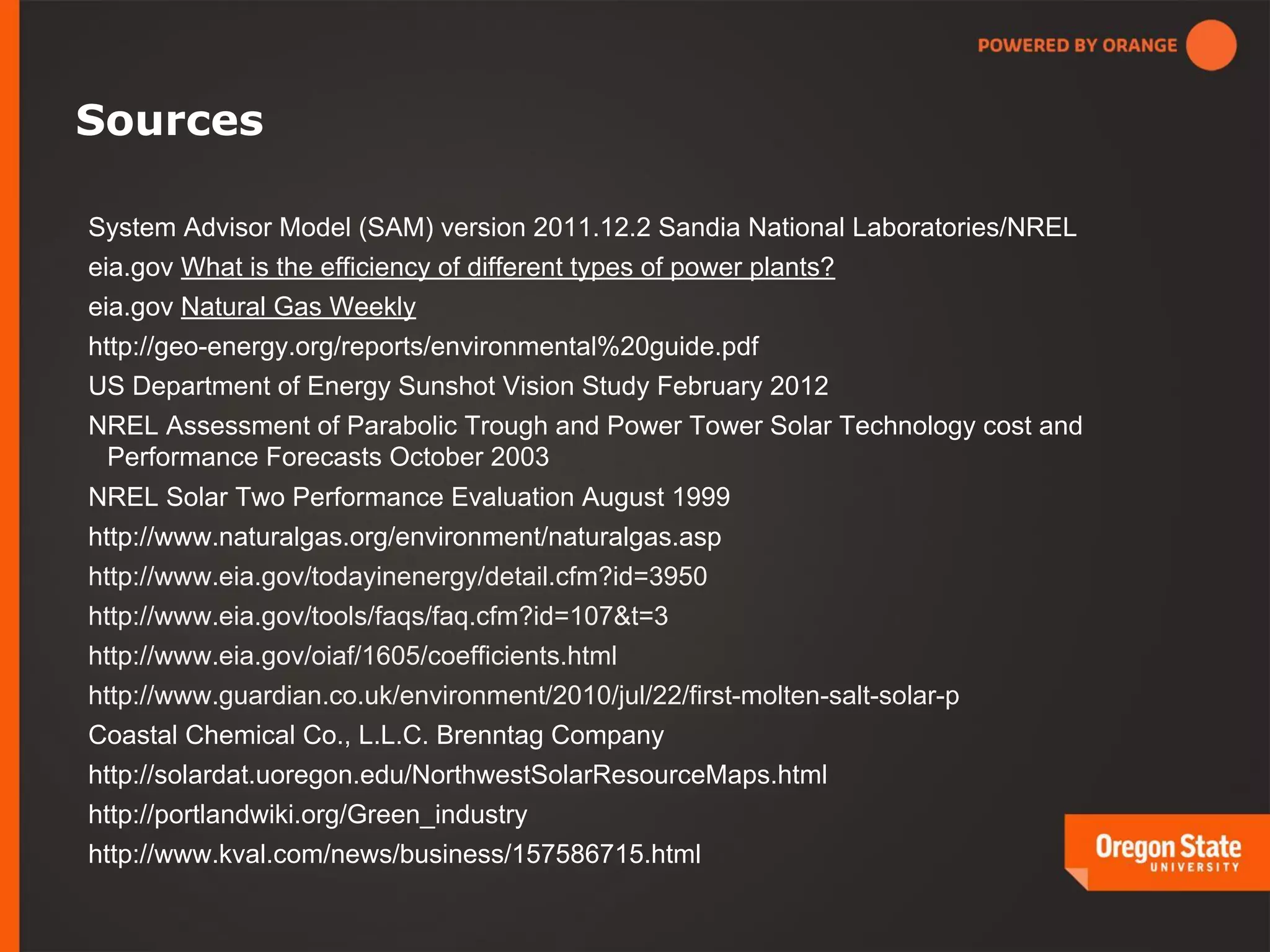 POWERED BY ORANGE

Sources

System Advisor Model (SAM) version 2011.12.2 Sandia National Laboratories/NREL

eia.gov What is the efficiency of different types of power plants?

eia.gov Natural Gas Weekly

http://geo-energy.org/reports/environmental%20guide.pdf

US Department of Energy Sunshot Vision Study February 2012

NREL Assessment of Parabolic Trough and Power Tower Solar Technology cost and Performance Forecasts October 2003

NREL Solar Two Performance Evaluation August 1999

http://www.naturalgas.org/environment/naturalgas.asp

http://www.eia.gov/todayinenergy/detail.cfm?id=3950

http://www.eia.gov/tools/faqs/faq.cfm?id=107&t=3

http://www.eia.gov/oiaf/1605/coefficients.html

http://www.guardian.co.uk/environment/2010/jul/22/first-molten-salt-solar-p

Coastal Chemical Co., L.L.C. Brenntag Company

http://solardat.uoregon.edu/NorthwestSolarResourceMaps.html

http://portlandwiki.org/Green_industry

http://www.kval.com/news/business/157586715.html

Oregon State UNIVERSITY